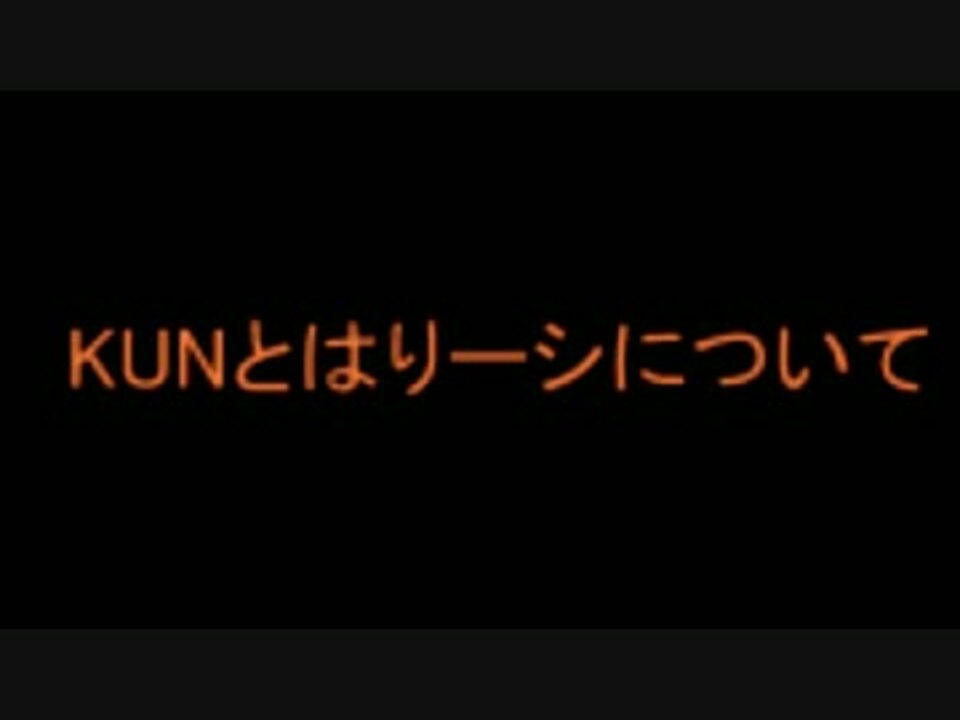 KUNとはりーシについて